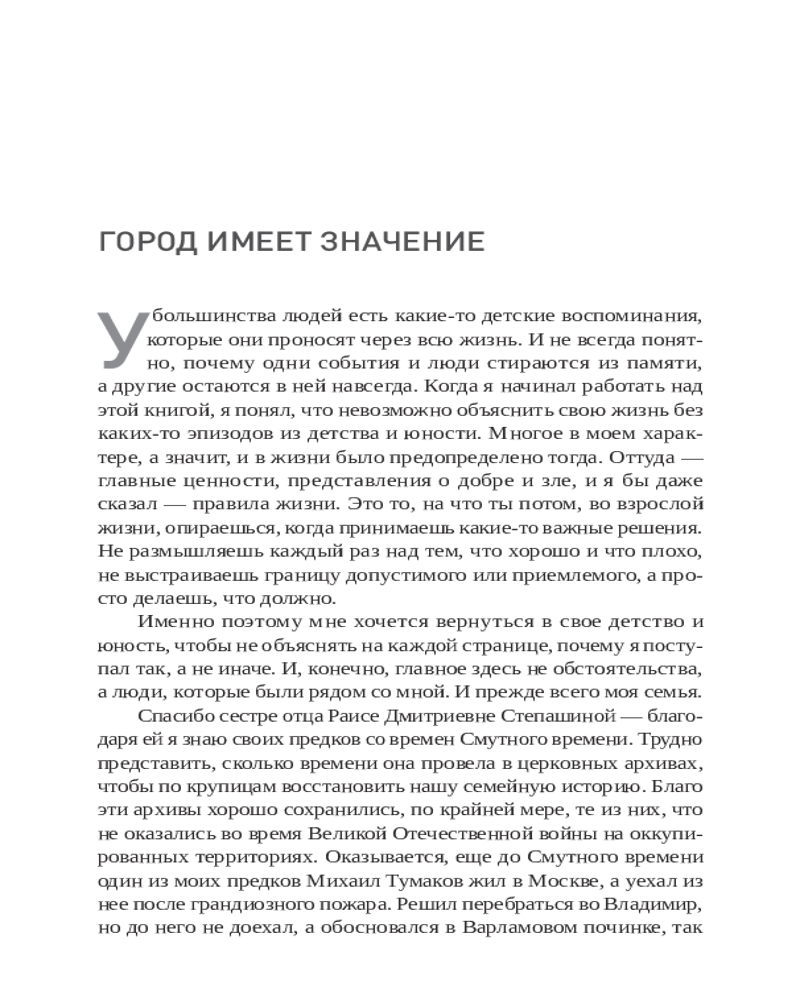 ГОРОД ИМЕЕТ ЗНАЧЕНИЕ

У большинства людей есть какие-то детские воспоминания, которые они проносят через всю жизнь. И не всегда понятно, почему одни события и люди стираются из памяти, а другие остаются в ней навсегда. Когда я начинал работать над этой книгой, я понял, что невозможно объяснить свою жизнь без каких-то эпизодов из детства и юности. Многое в моем характере, а значит, и в жизни было предопределено тогда. Оттуда — главные ценности, представления о добре и зле, и я бы даже сказал — правила жизни. Это то, на что ты потом, во взрослой жизни, опираешься, когда принимаешь какие-то важные решения. Не размышляешь каждый раз над тем, что хорошо и что плохо, не выстраиваешь границу допустимого или приемлемого, а просто делаешь, что должно.

Именно поэтому мне хочется вернуться в свое детство и юность, чтобы не объяснять на каждой странице, почему я поступал так, а не иначе. И, конечно, главное здесь не обстоятельства, а люди, которые были рядом со мной. И прежде всего моя семья.

Спасибо сестре отца Раисе Дмитриевне Степашиной — благодаря ей я знаю своих предков со времен Смутного времени. Трудно представить, сколько времени она провела в церковных архивах, чтобы по крупицам восстановить нашу семейную историю. Благо эти архивы хорошо сохранились, по крайней мере, те из них, что не оказались во время Великой Отечественной войны на оккупированных территориях. Оказывается, еще до Смутного времени один из моих предков Михаил Тумаков жил в Москве, а уехал из нее после грандиозного пожара. Решил перебраться во Владимир, но до него не доехал, а обосновался в Варламовом починке, так